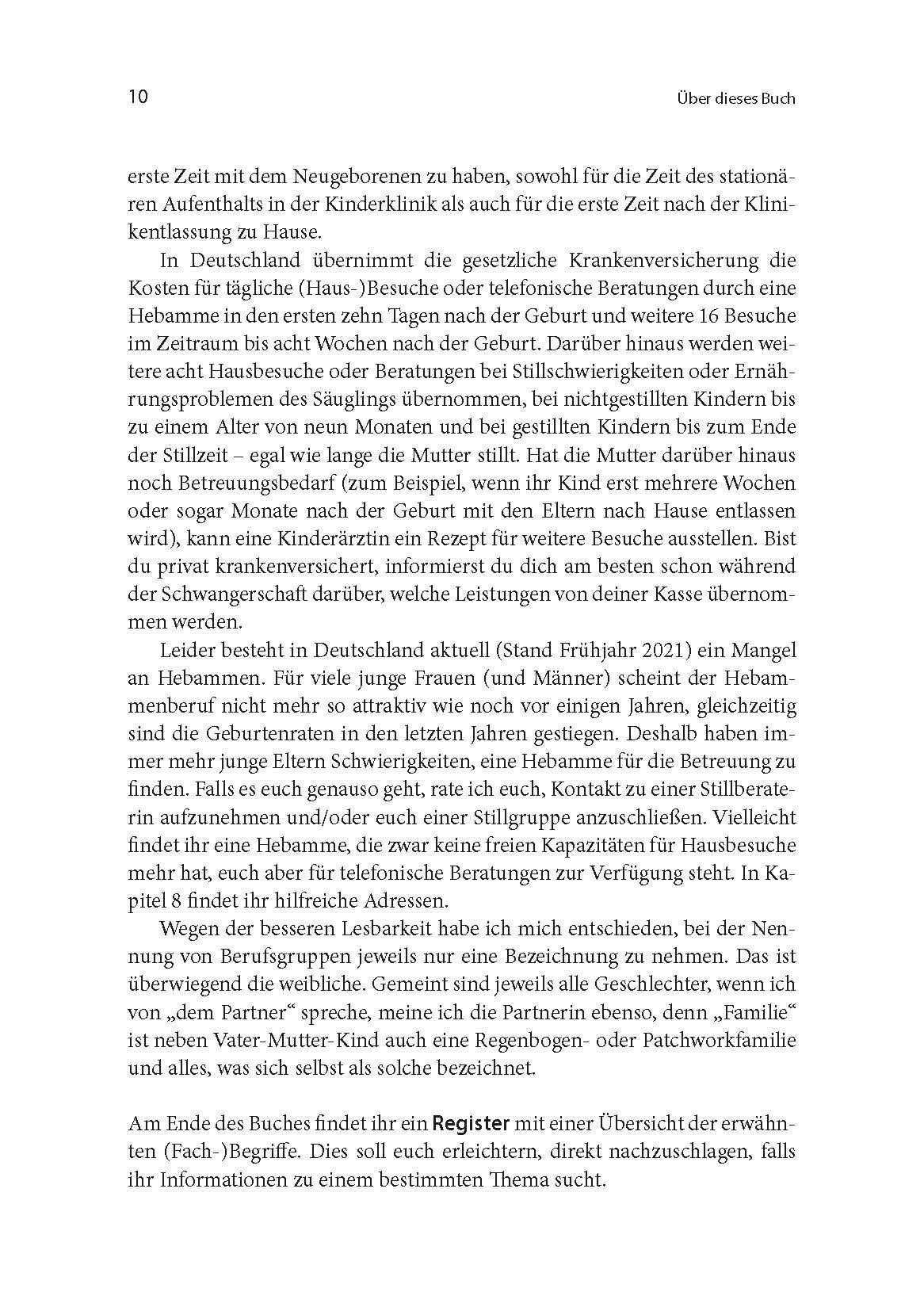 10 Über dieses Buch

erste Zeit mit dem Neugeborenen zu haben, sowohl für die Zeit des stationären Aufenthalts in der Kinderklinik als auch für die erste Zeit nach der Klinikentlassung zu Hause.

In Deutschland übernimmt die gesetzliche Krankenversicherung die Kosten für tägliche (Haus-)Besuche oder telefonische Beratungen durch eine Hebamme in den ersten zehn Tagen nach der Geburt und weitere 16 Besuche im Zeitraum bis acht Wochen nach der Geburt. Darüber hinaus werden weitere acht Hausbesuche oder Beratungen bei Stillschwierigkeiten oder Ernährungsproblemen des Säuglings übernommen, bei nichtgestillten Kindern bis zu einem Alter von neun Monaten und bei gestillten Kindern bis zum Ende der Stillzeit – egal wie lange die Mutter stillt. Hat die Mutter darüber hinaus noch Betreuungsbedarf (zum Beispiel, wenn ihr Kind erst mehrere Wochen oder sogar Monate nach der Geburt mit den Eltern nach Hause entlassen wird), kann eine Kinderärztin ein Rezept für weitere Besuche ausstellen. Bist du privat krankenversichert, informierst du dich am besten schon während der Schwangerschaft darüber, welche Leistungen von deiner Kasse übernommen werden.

Leider besteht in Deutschland aktuell (Stand Frühjahr 2021) ein Mangel an Hebammen. Für viele junge Frauen (und Männer) scheint der Hebammenberuf nicht mehr so attraktiv wie noch vor einigen Jahren, gleichzeitig sind die Geburtenraten in den letzten Jahren gestiegen. Deshalb haben immer mehr junge Eltern Schwierigkeiten, eine Hebamme für die Betreuung zu finden. Falls es euch genauso geht, rate ich euch, Kontakt zu einer Stillberaterin aufzunehmen und/oder euch einer Stillgruppe anzuschließen. Vielleicht findet ihr eine Hebamme, die zwar keine freien Kapazitäten für Hausbesuche mehr hat, euch aber für telefonische Beratungen zur Verfügung steht. In Kapitel 8 findet ihr hilfreiche Adressen.

Wegen der besseren Lesbarkeit habe ich mich entschieden, bei der Nennung von Berufsgruppen jeweils nur eine Bezeichnung zu nehmen. Das ist überwiegend die weibliche. Gemeint sind jeweils alle Geschlechter, wenn ich von „dem Partner“ spreche, meine ich die Partnerin ebenso, denn „Familie“ ist neben Vater-Mutter-Kind auch eine Regenbogen- oder Patchworkfamilie und alles, was sich selbst als solche bezeichnet.

Am Ende des Buches findet ihr ein Register mit einer Übersicht der erwähnten (Fach-)Begriffe. Dies soll euch erleichtern, direkt nachzuschlagen, falls ihr Informationen zu einem bestimmten Thema sucht.